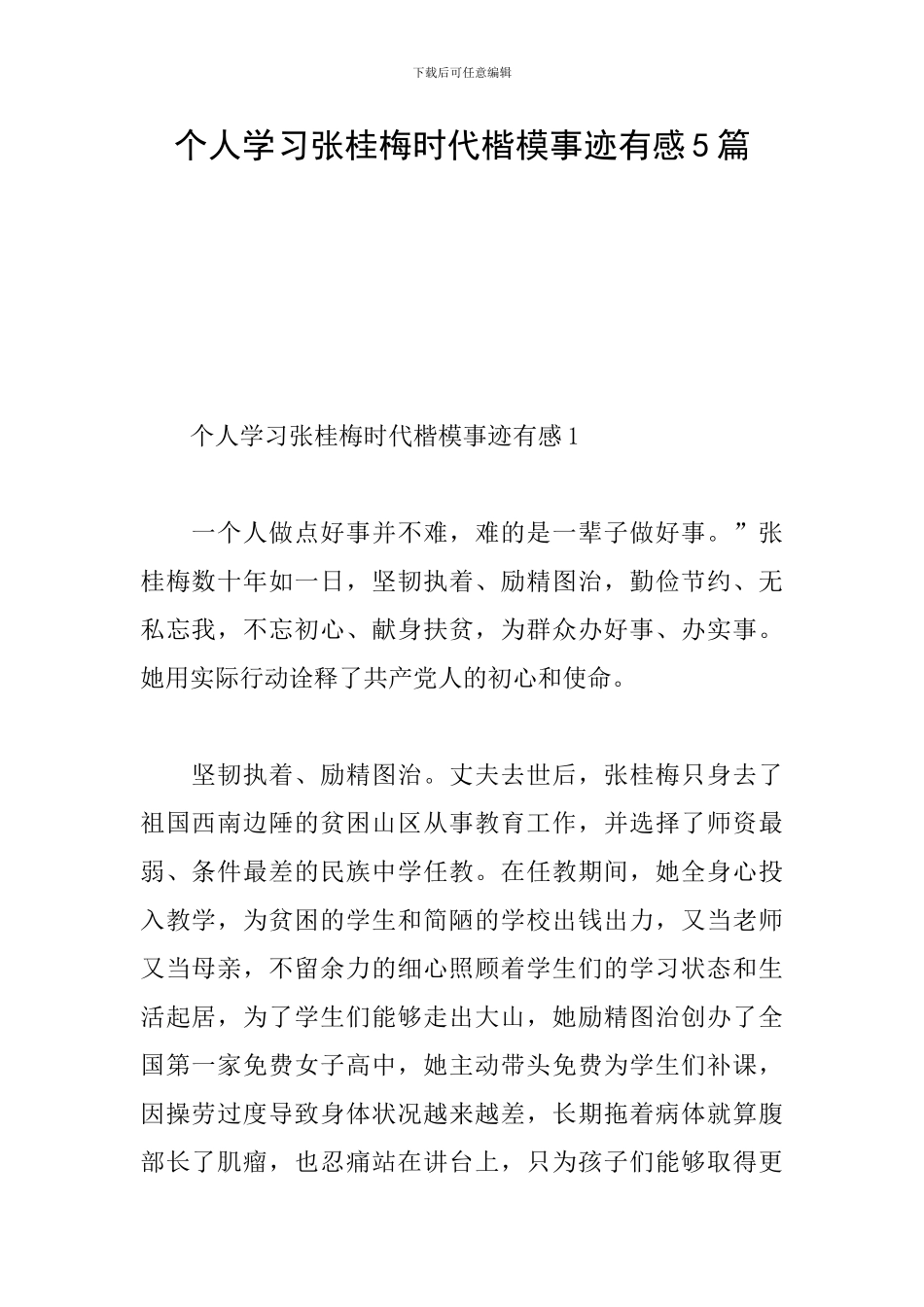 下载后可任意编辑

个人学习张桂梅时代楷模事迹有感5篇

个人学习张桂梅时代楷模事迹有感1

一个人做点好事并不难，难的是一辈子做好事。”张桂梅数十年如一日，坚韧执着、励精图治，勤俭节约、无私忘我，不忘初心、献身扶贫，为群众办好事、办实事。她用实际行动诠释了共产党人的初心和使命。

坚韧执着、励精图治。丈夫去世后，张桂梅只身去了祖国西南边陲的贫困山区从事教育工作，并选择了师资最弱、条件最差的民族中学任教。在任教期间，她全身心投入教学，为贫困的学生和简陋的学校出钱出力，又当老师又当母亲，不留余力的细心照顾着学生们的学习状态和生活起居，为了学生们能够走出大山，她励精图治创办了全国第一家免费女子高中，她主动带头免费为学生们补课，因操劳过度导致身体状况越来越差，长期拖着病体就算腹部长了肌瘤，也忍痛站在讲台上，只为孩子们能够取得更